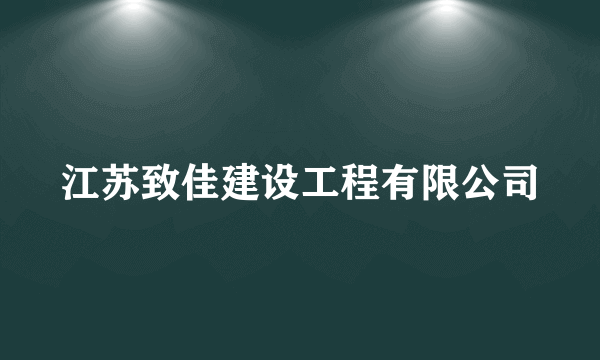 江苏致佳建设工程有限公司